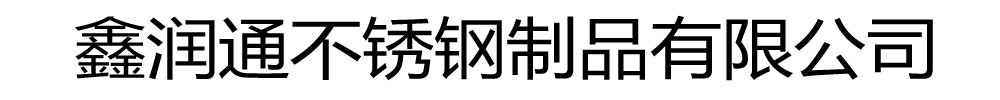 鑫润通不锈钢制品有限公司